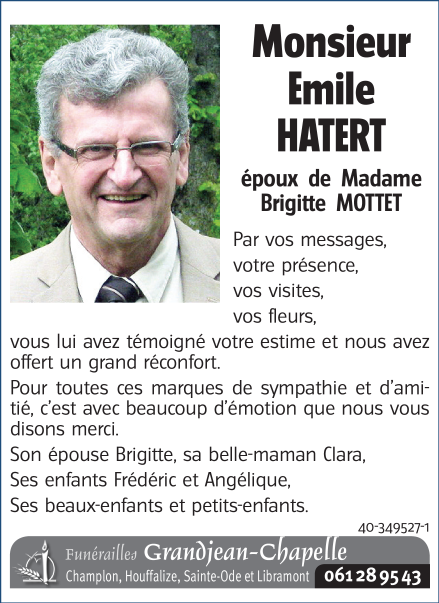 Monsieur Emile HATERT

époux de Madame Brigitte MOTTET

Par vos messages,
votre présence,
vos visites,
vos fleurs,
vous lui avez témoigné votre estime et nous avez offert un grand réconfort.

Pour toutes ces marques de sympathie et d'amitié, c'est avec beaucoup d'émotion que nous vous disons merci.

Son épouse Brigitte, sa belle-maman Clara,
Ses enfants Frédéric et Angélique,
Ses beaux-enfants et petits-enfants.

40-349527-1

Funérailles Grandjean-Chapelle
Champlon, Houffalize, Sainte-Ode et Libramont 061 28 95 43